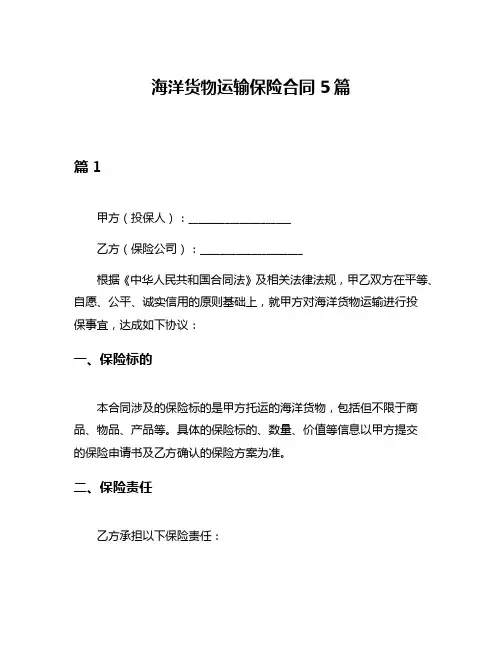 海洋货物运输保险合同 5 篇

篇 1

甲方（投保人）：__________________

乙方（保险公司）：__________________

根据《中华人民共和国合同法》及相关法律法规，甲乙双方在平等、自愿、公平、诚实信用的原则基础上，就甲方对海洋货物运输进行投保事宜，达成如下协议：

一、保险标的

本合同涉及的保险标的是甲方托运的海洋货物，包括但不限于商品、物品、产品等。具体的保险标的、数量、价值等信息以甲方提交的保险申请书及乙方确认的保险方案为准。

二、保险责任

乙方承担以下保险责任：